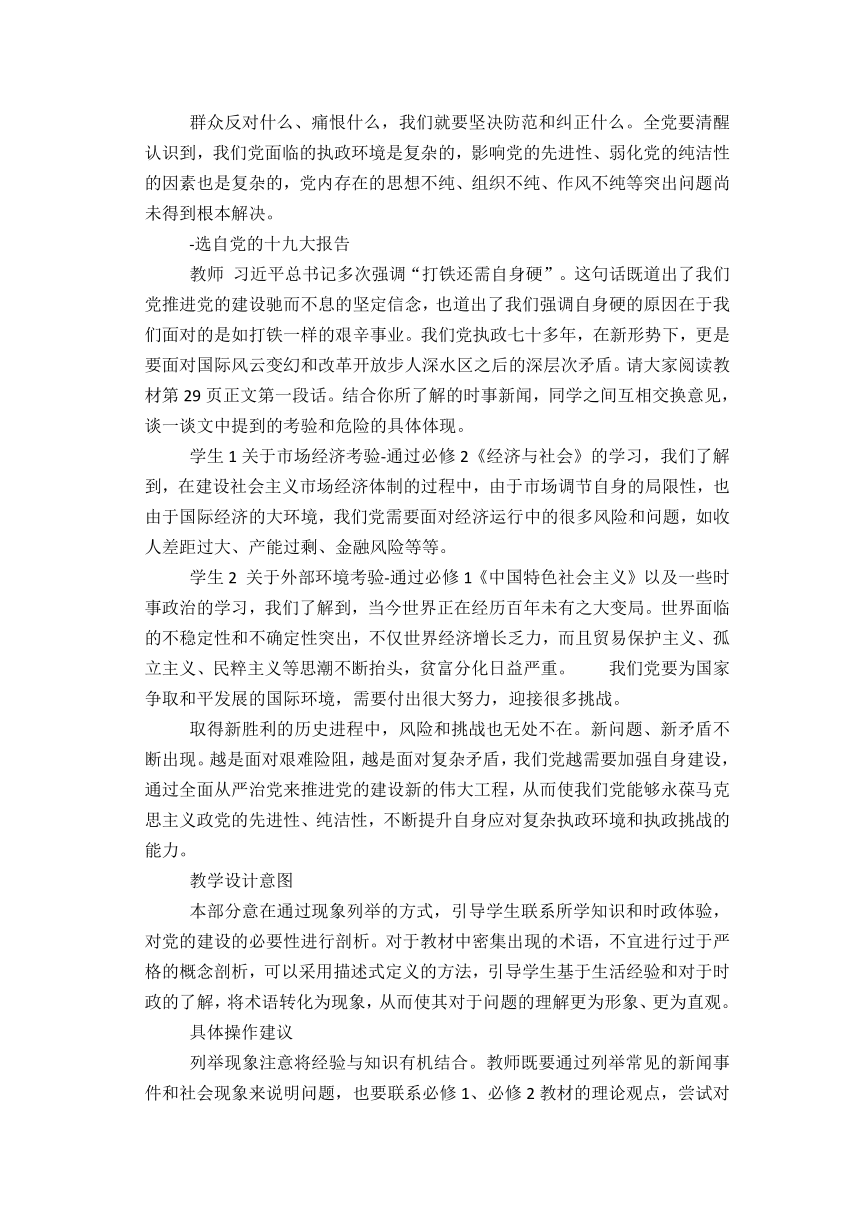 群众反对什么、痛恨什么，我们就要坚决防范和纠正什么。全党要清醒认识到，我们党面临的执政环境是复杂的，影响党的先进性、弱化党的纯洁性的因素也是复杂的，党内存在的思想不纯、组织不纯、作风不纯等突出问题尚未得到根本解决。

-选自党的十九大报告

教师 习近平总书记多次强调“打铁还需自身硬”。这句话既道出了我们党推进党的建设驰而不息的坚定信念，也道出了我们强调自身硬的原因在于我们面对的是如打铁一样的艰辛事业。我们党执政七十多年，在新形势下，更是要面对国际风云变幻和改革开放步人深水区之后的深层次矛盾。请大家阅读教材第 29 页正文第一段话。结合你所了解的时事新闻，同学之间互相交换意见，谈一谈文中提到的考验和危险的具体体现。

学生 1 关于市场经济考验-通过必修 2《经济与社会》的学习，我们了解到，在建设社会主义市场经济体制的过程中，由于市场调节自身的局限性，也由于国际经济的大环境，我们党需要面对经济运行中的很多风险和问题，如收人差距过大、产能过剩、金融风险等等。

学生 2 关于外部环境考验-通过必修 1《中国特色社会主义》以及一些时事政治的学习，我们了解到，当今世界正在经历百年未有之大变局。世界面临的不稳定性和不确定性突出，不仅世界经济增长乏力，而且贸易保护主义、孤立主义、民粹主义等思潮不断抬头，贫富分化日益严重。 我们党要为国家争取和平发展的国际环境，需要付出很大努力，迎接很多挑战。

取得新胜利的历史进程中，风险和挑战也无处不在。新问题、新矛盾不断出现。越是面对艰难险阻，越是面对复杂矛盾，我们党越需要加强自身建设，通过全面从严治党来推进党的建设新的伟大工程，从而使我们党能够永葆马克思主义政党的先进性、纯洁性，不断提升自身应对复杂执政环境和执政挑战的能力。

教学设计意图

本部分意在通过现象列举的方式，引导学生联系所学知识和时政体验，对党的建设的必要性进行剖析。对于教材中密集出现的术语，不宜进行过于严格的概念剖析，可以采用描述式定义的方法，引导学生基于生活经验和对于时政的了解，将术语转化为现象，从而使其对于问题的理解更为形象、更为直观。

具体操作建议

列举现象注意将经验与知识有机结合。教师既要通过列举常见的新闻事件和社会现象来说明问题，也要联系必修 1、必修 2 教材的理论观点，尝试对